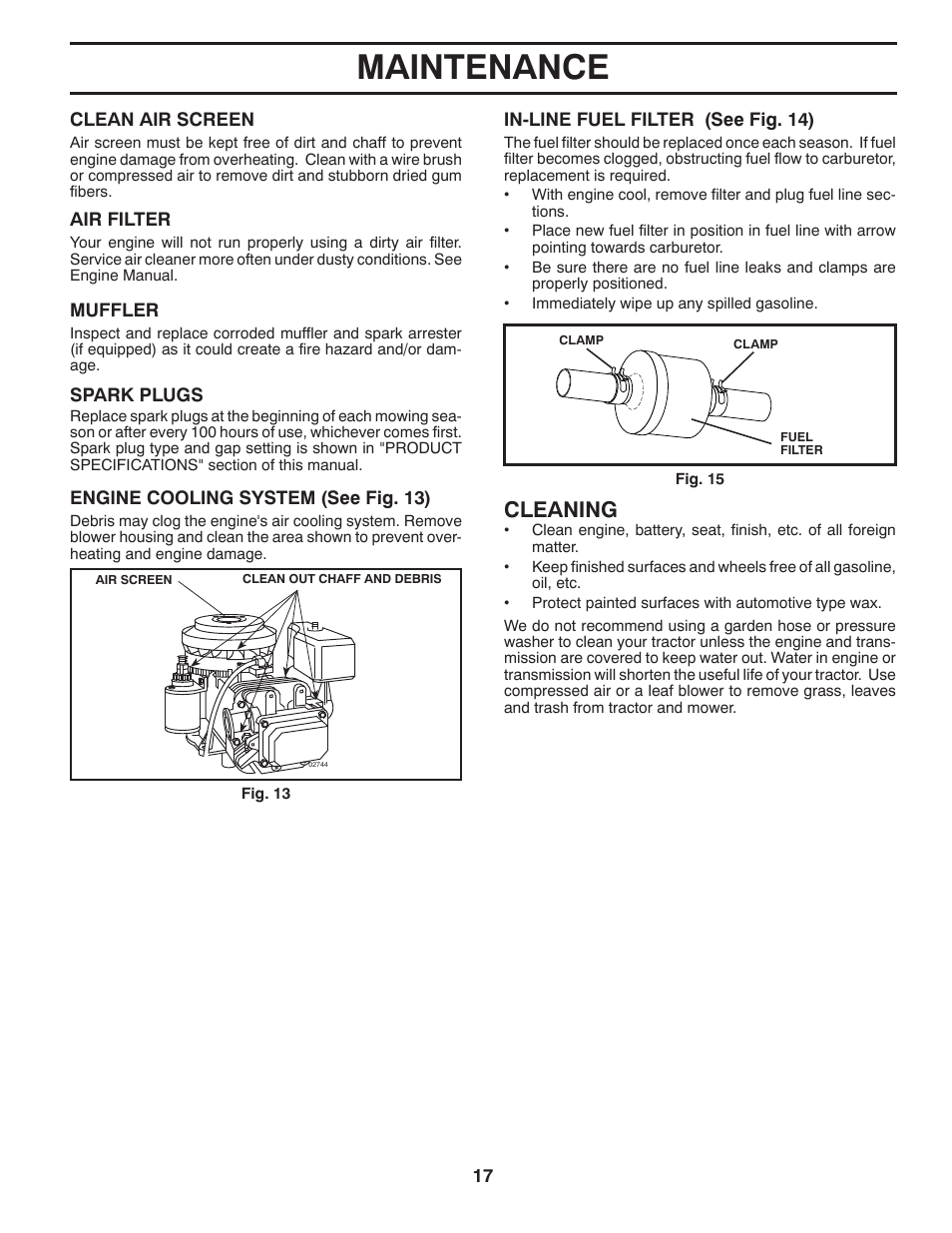 MAINTENANCE

CLEAN AIR SCREEN
Air screen must be kept free of dirt and chaff to prevent engine damage from overheating. Clean with a wire brush or compressed air to remove dirt and stubborn dried gum fibers.

AIR FILTER
Your engine will not run properly using a dirty air filter. Service air cleaner more often under dusty conditions. See Engine Manual.

MUFFLER
Inspect and replace corroded muffler and spark arrester (if equipped) as it could create a fire hazard and/or damage.

SPARK PLUGS
Replace spark plugs at the beginning of each mowing season or after every 100 hours of use, whichever comes first. Spark plug type and gap setting is shown in "PRODUCT SPECIFICATIONS" section of this manual.

ENGINE COOLING SYSTEM (See Fig. 13)
Debris may clog the engine's air cooling system. Remove blower housing and clean the area shown to prevent overheating and engine damage.

AIR SCREEN
CLEAN OUT CHAFF AND DEBRIS
02744

Fig. 13

IN-LINE FUEL FILTER (See Fig. 14)
The fuel filter should be replaced once each season. If fuel filter becomes clogged, obstructing fuel flow to carburetor, replacement is required.
• With engine cool, remove filter and plug fuel line sections.
• Place new fuel filter in position in fuel line with arrow pointing towards carburetor.
• Be sure there are no fuel line leaks and clamps are properly positioned.
• Immediately wipe up any spilled gasoline.

CLAMP
CLAMP
FUEL FILTER

Fig. 15

CLEANING
• Clean engine, battery, seat, finish, etc. of all foreign matter.
• Keep finished surfaces and wheels free of all gasoline, oil, etc.
• Protect painted surfaces with automotive type wax.

We do not recommend using a garden hose or pressure washer to clean your tractor unless the engine and transmission are covered to keep water out. Water in engine or transmission will shorten the useful life of your tractor. Use compressed air or a leaf blower to remove grass, leaves and trash from tractor and mower.

17